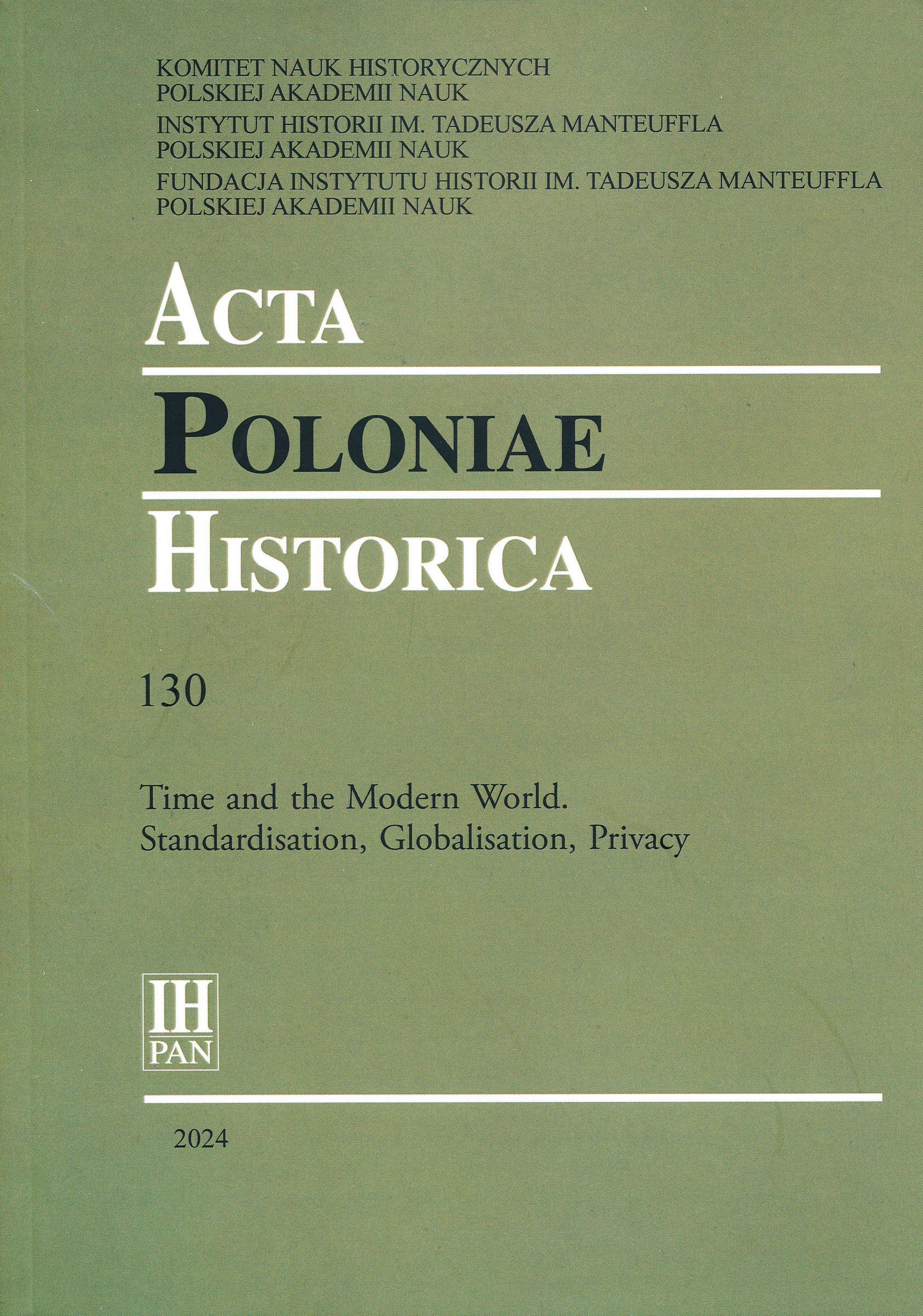 KOMITET NAUK HISTORYCZNYCH
POLSKIEJ AKADEMII NAUK
INSTYTUT HISTORII IM. TADEUSZA MANTEUFFLA
POLSKIEJ AKADEMII NAUK
FUNDACJA INSTYTUTU HISTORII IM. TADEUSZA MANTEUFFLA
POLSKIEJ AKADEMII NAUK

ACTA
POLONIAE
HISTORICA

130

Time and the Modern World.
Standardisation, Globalisation, Privacy

IH
PAN

2024